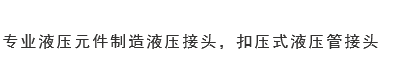 专业液压元件制造液压接头，扣压式液压管接头